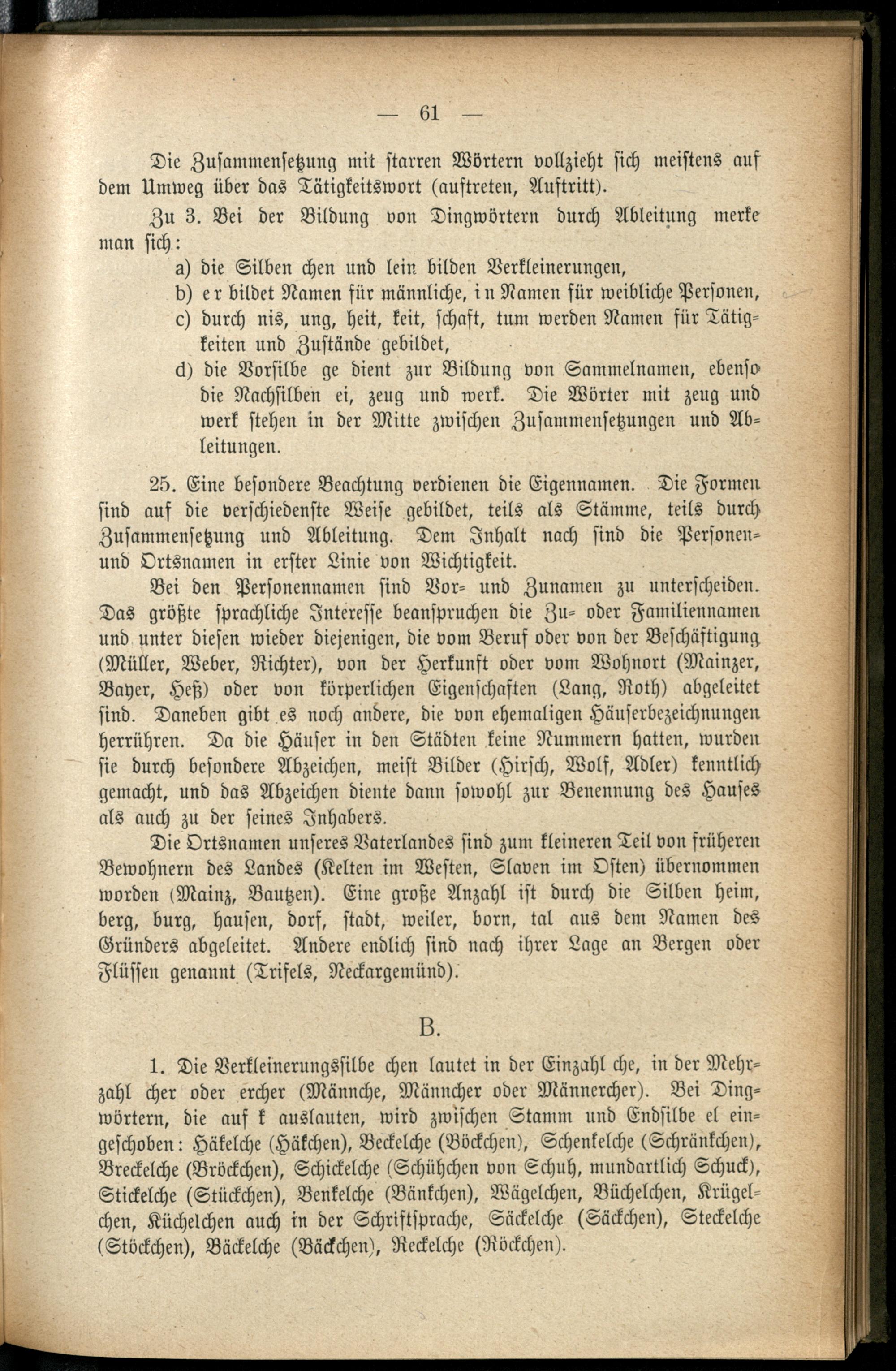 — 61 —

Die Zusammensetzung mit starren Wörtern vollzieht sich meistens auf dem Umweg über das Tätigkeitswort (auftreten, Auftritt).

Zu 3. Bei der Bildung von Dingwörtern durch Ableitung merke man sich:
a) die Silben chen und lein bilden Verkleinerungen,
b) er bildet Namen für männliche, in Namen für weibliche Personen,
c) durch nis, ung, heit, keit, schaft, tum werden Namen für Tätigkeiten und Zustände gebildet,
d) die Vorsilbe ge dient zur Bildung von Sammelnamen, ebenso die Nachsilben ei, zeug und werk. Die Wörter mit zeug und werk stehen in der Mitte zwischen Zusammensetzungen und Ableitungen.

25. Eine besondere Beachtung verdienen die Eigennamen. Die Formen sind auf die verschiedenste Weise gebildet, teils als Stämme, teils durch Zusammensetzung und Ableitung. Dem Inhalt nach sind die Personen- und Ortsnamen in erster Linie von Wichtigkeit.

Bei den Personennamen sind Vor- und Zunamen zu unterscheiden. Das größte sprachliche Interesse beanspruchen die Zu- oder Familiennamen und unter diesen wieder diejenigen, die vom Beruf oder von der Beschäftigung (Müller, Weber, Richter), von der Herkunft oder vom Wohnort (Mainzer, Bayer, Heß) oder von körperlichen Eigenschaften (Lang, Roth) abgeleitet sind. Daneben gibt es noch andere, die von ehemaligen Häuserbezeichnungen herrühren. Da die Häuser in den Städten keine Nummern hatten, wurden sie durch besondere Abzeichen, meist Bilder (Hirsch, Wolf, Adler) kenntlich gemacht, und das Abzeichen diente dann sowohl zur Benennung des Hauses als auch zu der seines Inhabers.

Die Ortsnamen unseres Vaterlandes sind zum kleineren Teil von früheren Bewohnern des Landes (Kelten im Westen, Slaven im Osten) übernommen worden (Mainz, Bautzen). Eine große Anzahl ist durch die Silben heim, berg, burg, hausen, dorf, stadt, weiler, born, tal aus dem Namen des Gründers abgeleitet. Andere endlich sind nach ihrer Lage an Bergen oder Flüssen genannt (Trifels, Neckargemünd).

B.

1. Die Verkleinerungssilbe chen lautet in der Einzahl che, in der Mehrzahl cher oder ercher (Männche, Männcher oder Männercher). Bei Dingwörtern, die auf k auslauten, wird zwischen Stamm und Endsilbe el eingeschoben: Häkelche (Häkchen), Beckelche (Böckchen), Schenkelche (Schränkchen), Breckelche (Bröckchen), Schickelche (Schühchen von Schuh, mundartlich Schuck), Stickelche (Stückchen), Benkelche (Bänkchen), Wägelchen, Büchelchen, Krügelchen, Küchelchen auch in der Schriftsprache, Säckelche (Säckchen), Steckelche (Stöckchen), Bäckelche (Bäckchen), Reckelche (Röckchen).